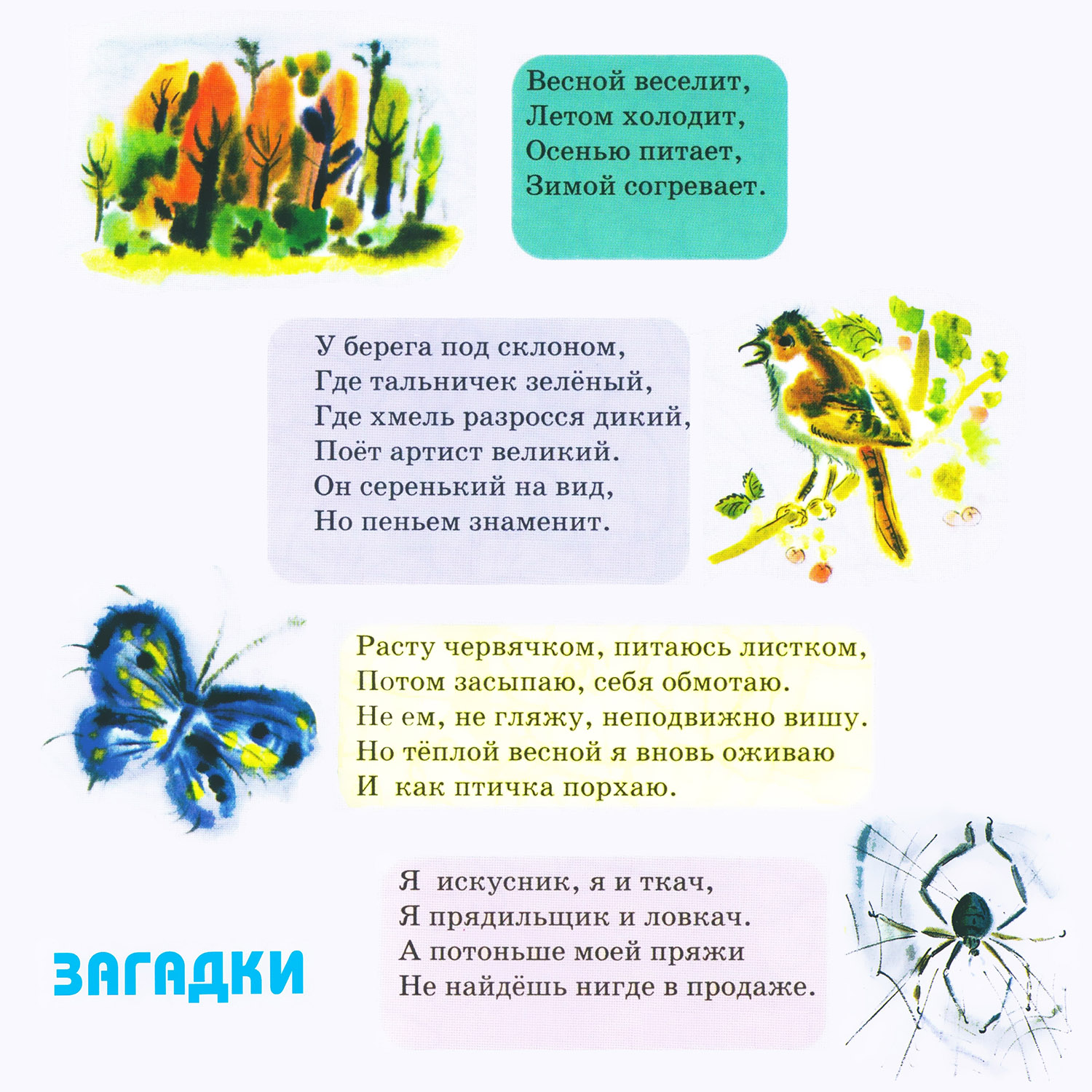 Весной веселит,
Летом холодит,
Осенью питает,
Зимой согревает.

У берега под склоном,
Где тальничек зелёный,
Где хмель разросся дикий,
Поёт артист великий.
Он серенький на вид,
Но пеньем знаменит.

Расту червячком, питаюсь листком,
Потом засыпаю, себя обмотаю.
Не ем, не гляжу, неподвижно вишу.
Но тёплой весной я вновь оживаю
И как птичка порхаю.

Я искусник, я и ткач,
Я прядильщик и ловкач.
А потоньше моей пряжи
Не найдёшь нигде в продаже.

ЗАГАДКИ